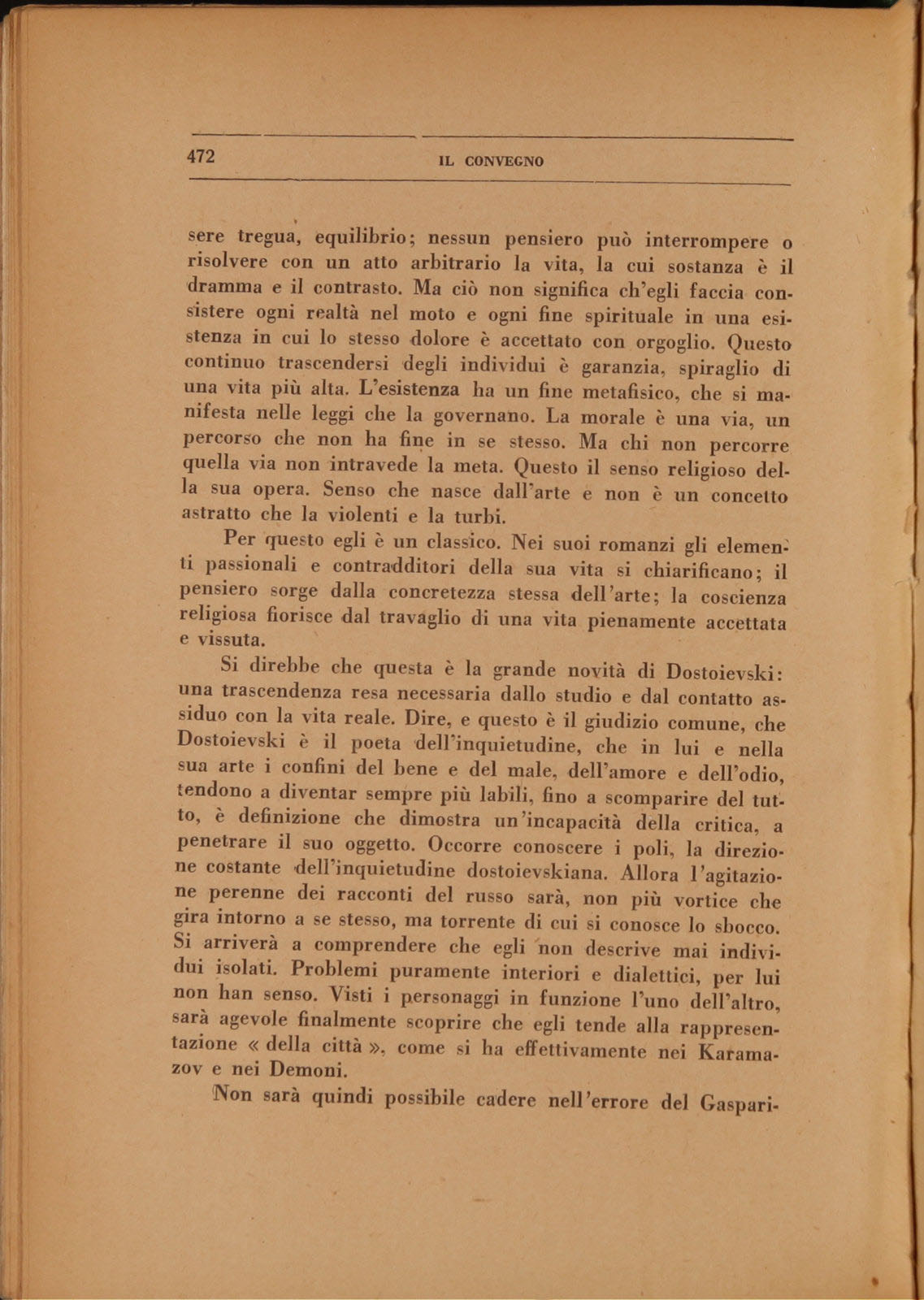 472 IL CONVEGNO

sere tregua, equilibrio; nessun pensiero può interrompere o risolvere con un atto arbitrario la vita, la cui sostanza è il dramma e il contrasto. Ma ciò non significa ch'egli faccia consistere ogni realtà nel moto e ogni fine spirituale in una esistenza in cui lo stesso dolore è accettato con orgoglio. Questo continuo trascendersi degli individui è garanzia, spiraglio di una vita più alta. L'esistenza ha un fine metafisico, che si manifesta nelle leggi che la governano. La morale è una via, un percorso che non ha fine in se stesso. Ma chi non percorre quella via non intravede la meta. Questo il senso religioso della sua opera. Senso che nasce dall'arte e non è un concetto astratto che la violenti e la turbi.

Per questo egli è un classico. Nei suoi romanzi gli elementi passionali e contradditori della sua vita si chiarificano; il pensiero sorge dalla concretezza stessa dell'arte; la coscienza religiosa fiorisce dal travaglio di una vita pienamente accettata e vissuta.

Si direbbe che questa è la grande novità di Dostoievski: una trascendenza resa necessaria dallo studio e dal contatto assiduo con la vita reale. Dire, e questo è il giudizio comune, che Dostoievski è il poeta dell'inquietudine, che in lui e nella sua arte i confini del bene e del male, dell'amore e dell'odio, tendono a diventar sempre più labili, fino a scomparire del tutto, è definizione che dimostra un'incapacità della critica, a penetrare il suo oggetto. Occorre conoscere i poli, la direzione costante dell'inquietudine dostoievskiana. Allora l'agitazione perenne dei racconti del russo sarà, non più vortice che gira intorno a se stesso, ma torrente di cui si conosce lo sbocco. Si arriverà a comprendere che egli non descrive mai individui isolati. Problemi puramente interiori e dialettici, per lui non han senso. Visti i personaggi in funzione l'uno dell'altro, sarà agevole finalmente scoprire che egli tende alla rappresentazione « della città », come si ha effettivamente nei Karamazov e nei Demoni.

Non sarà quindi possibile cadere nell'errore del Gaspari-